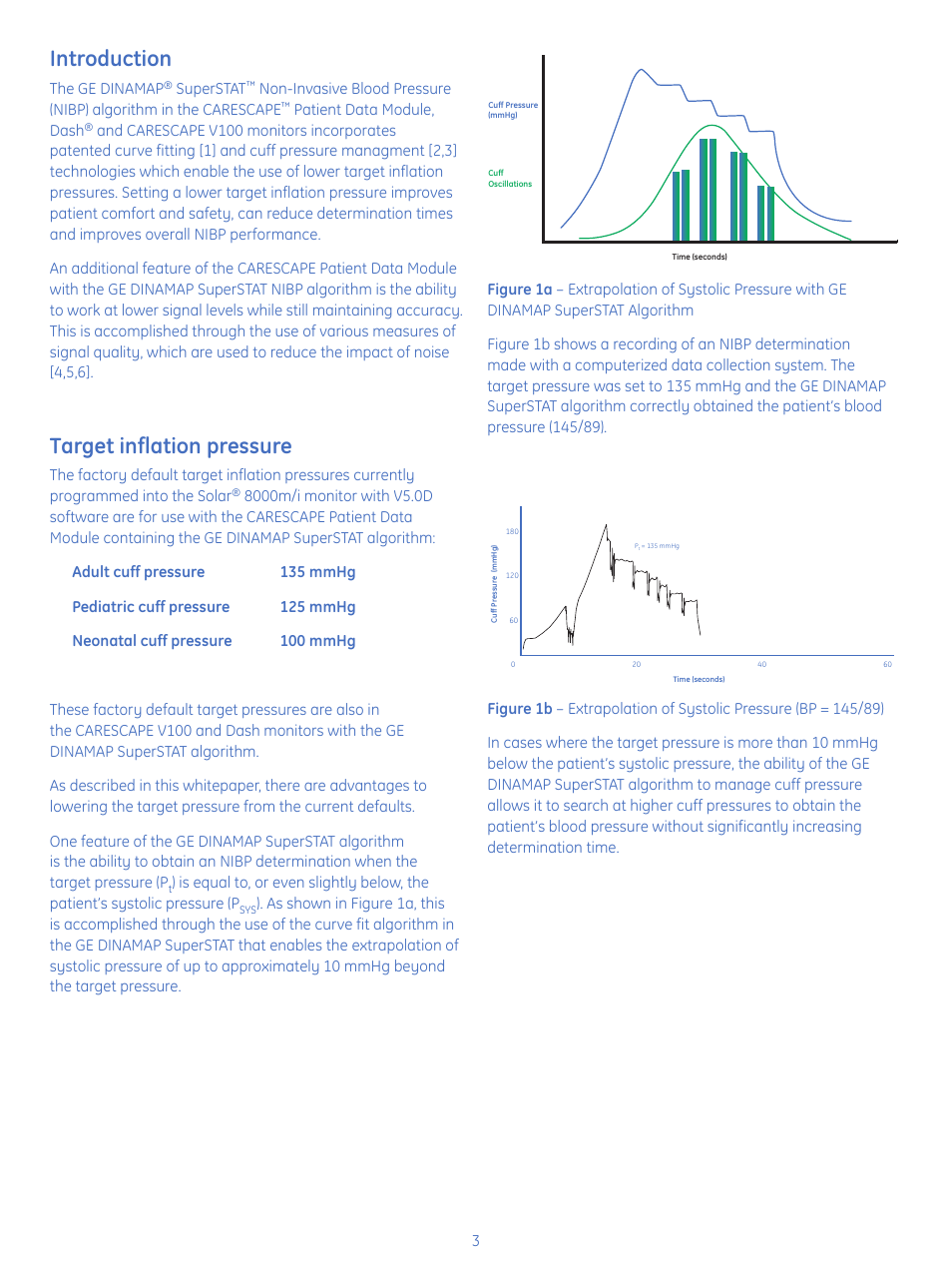 Introduction

The GE DINAMAP® SuperSTAT™ Non-Invasive Blood Pressure (NIBP) algorithm in the CARESCAPE™ Patient Data Module, Dash® and CARESCAPE V100 monitors incorporates patented curve fitting [1] and cuff pressure managment [2,3] technologies which enable the use of lower target inflation pressures. Setting a lower target inflation pressure improves patient comfort and safety, can reduce determination times and improves overall NIBP performance.

An additional feature of the CARESCAPE Patient Data Module with the GE DINAMAP SuperSTAT NIBP algorithm is the ability to work at lower signal levels while still maintaining accuracy. This is accomplished through the use of various measures of signal quality, which are used to reduce the impact of noise [4,5,6].

Target inflation pressure

The factory default target inflation pressures currently programmed into the Solar® 8000m/i monitor with V5.0D software are for use with the CARESCAPE Patient Data Module containing the GE DINAMAP SuperSTAT algorithm:

| Adult cuff pressure | 135 mmHg |
|---|---|
| Pediatric cuff pressure | 125 mmHg |
| Neonatal cuff pressure | 100 mmHg |

These factory default target pressures are also in the CARESCAPE V100 and Dash monitors with the GE DINAMAP SuperSTAT algorithm.

As described in this whitepaper, there are advantages to lowering the target pressure from the current defaults.

One feature of the GE DINAMAP SuperSTAT algorithm is the ability to obtain an NIBP determination when the target pressure ($P_t$) is equal to, or even slightly below, the patient's systolic pressure ($P_{SYS}$). As shown in Figure 1a, this is accomplished through the use of the curve fit algorithm in the GE DINAMAP SuperSTAT that enables the extrapolation of systolic pressure of up to approximately 10 mmHg beyond the target pressure.

Cuff Pressure (mmHg)
Cuff Oscillations
Time (seconds)

Figure 1a – Extrapolation of Systolic Pressure with GE DINAMAP SuperSTAT Algorithm

Figure 1b shows a recording of an NIBP determination made with a computerized data collection system. The target pressure was set to 135 mmHg and the GE DINAMAP SuperSTAT algorithm correctly obtained the patient's blood pressure (145/89).

Cuff Pressure (mmHg)
180
120
60
$P_t$ = 135 mmHg
0
20
40
60
Time (seconds)

Figure 1b – Extrapolation of Systolic Pressure (BP = 145/89)

In cases where the target pressure is more than 10 mmHg below the patient's systolic pressure, the ability of the GE DINAMAP SuperSTAT algorithm to manage cuff pressure allows it to search at higher cuff pressures to obtain the patient's blood pressure without significantly increasing determination time.

3